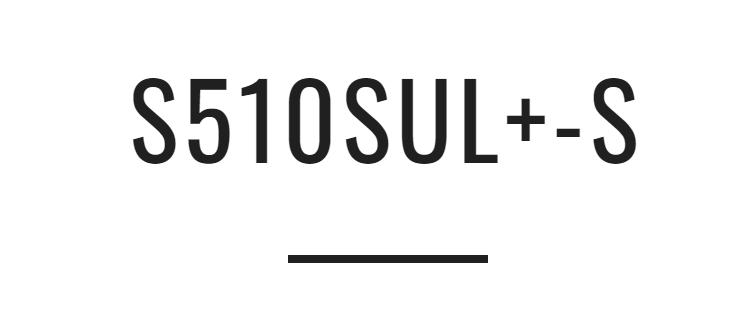 S510SUL+-S